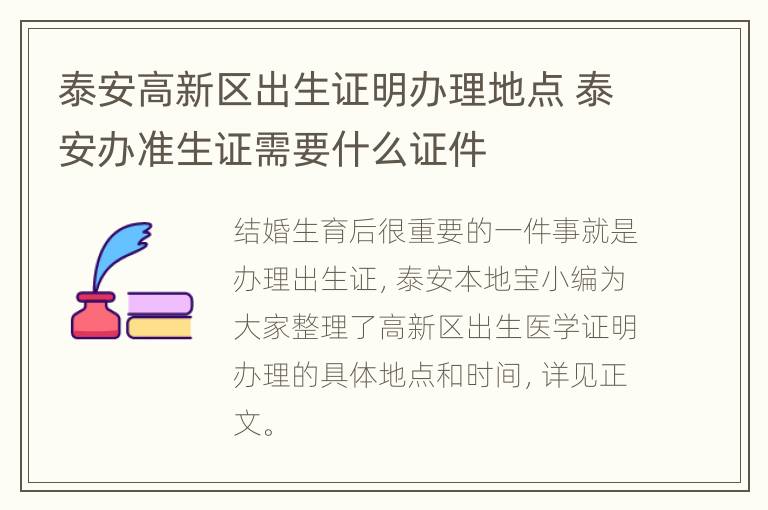 泰安高新区出生证明办理地点 泰安办准生证需要什么证件

结婚生育后很重要的一件事就是办理出生证, 泰安本地宝小编为大家整理了高新区出生医学证明办理的具体地点和时间, 详见正文。